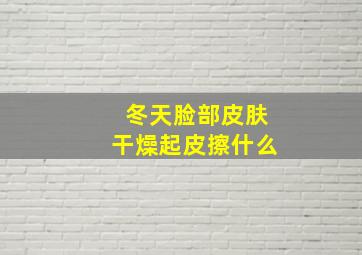 冬天脸部皮肤
干燥起皮擦什么